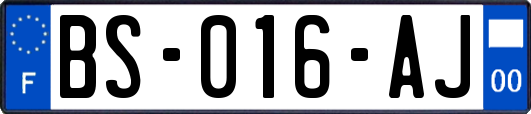 F

BS-016-AJ

00